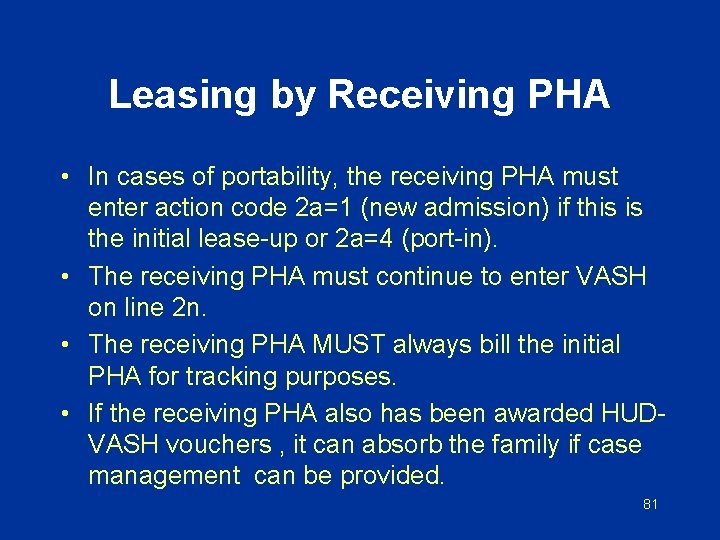 Leasing by Receiving PHA

• In cases of portability, the receiving PHA must enter action code 2a=1 (new admission) if this is the initial lease-up or 2a=4 (port-in).
• The receiving PHA must continue to enter VASH on line 2n.
• The receiving PHA MUST always bill the initial PHA for tracking purposes.
• If the receiving PHA also has been awarded HUD-VASH vouchers , it can absorb the family if case management can be provided.

81